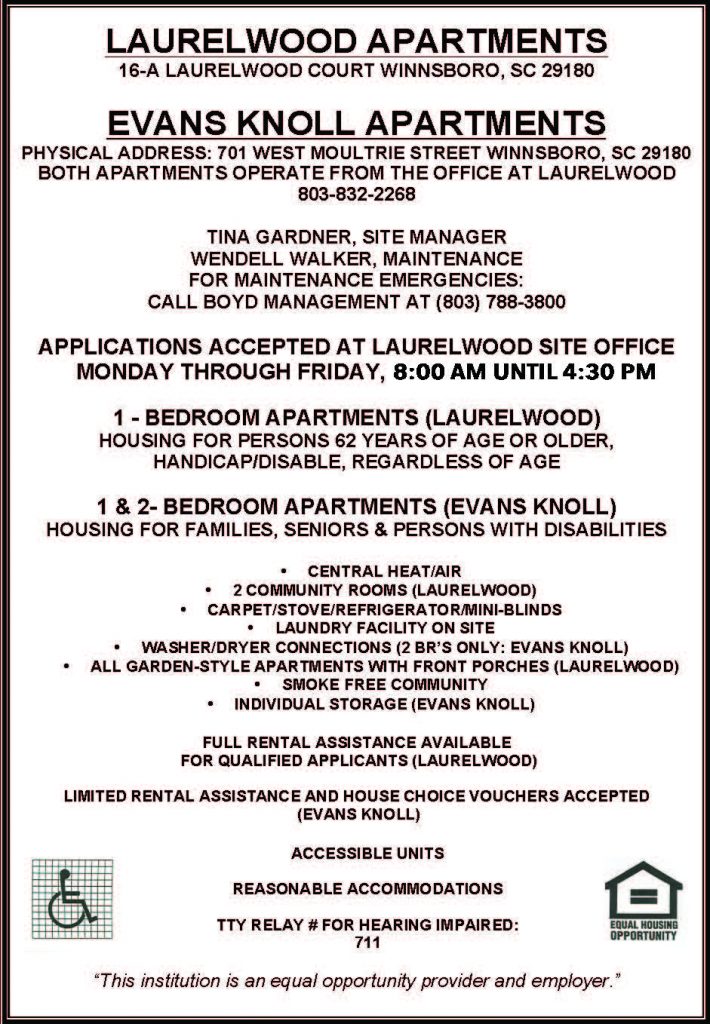 LAURELWOOD APARTMENTS
16-A LAURELWOOD COURT WINNSBORO, SC 29180

EVANS KNOLL APARTMENTS
PHYSICAL ADDRESS: 701 WEST MOULTRIE STREET WINNSBORO, SC 29180
BOTH APARTMENTS OPERATE FROM THE OFFICE AT LAURELWOOD
803-832-2268

TINA GARDNER, SITE MANAGER
WENDELL WALKER, MAINTENANCE
FOR MAINTENANCE EMERGENCIES:
CALL BOYD MANAGEMENT AT (803) 788-3800

APPLICATIONS ACCEPTED AT LAURELWOOD SITE OFFICE
MONDAY THROUGH FRIDAY, 8:00 AM UNTIL 4:30 PM

1 - BEDROOM APARTMENTS (LAURELWOOD)
HOUSING FOR PERSONS 62 YEARS OF AGE OR OLDER,
HANDICAP/DISABLE, REGARDLESS OF AGE

1 & 2- BEDROOM APARTMENTS (EVANS KNOLL)
HOUSING FOR FAMILIES, SENIORS & PERSONS WITH DISABILITIES

• CENTRAL HEAT/AIR
• 2 COMMUNITY ROOMS (LAURELWOOD)
• CARPET/STOVE/REFRIGERATOR/MINI-BLINDS
• LAUNDRY FACILITY ON SITE
• WASHER/DRYER CONNECTIONS (2 BR'S ONLY: EVANS KNOLL)
• ALL GARDEN-STYLE APARTMENTS WITH FRONT PORCHES (LAURELWOOD)
• SMOKE FREE COMMUNITY
• INDIVIDUAL STORAGE (EVANS KNOLL)

FULL RENTAL ASSISTANCE AVAILABLE
FOR QUALIFIED APPLICANTS (LAURELWOOD)

LIMITED RENTAL ASSISTANCE AND HOUSE CHOICE VOUCHERS ACCEPTED
(EVANS KNOLL)

ACCESSIBLE UNITS

REASONABLE ACCOMMODATIONS

TTY RELAY # FOR HEARING IMPAIRED:
711

EQUAL HOUSING OPPORTUNITY

"This institution is an equal opportunity provider and employer."